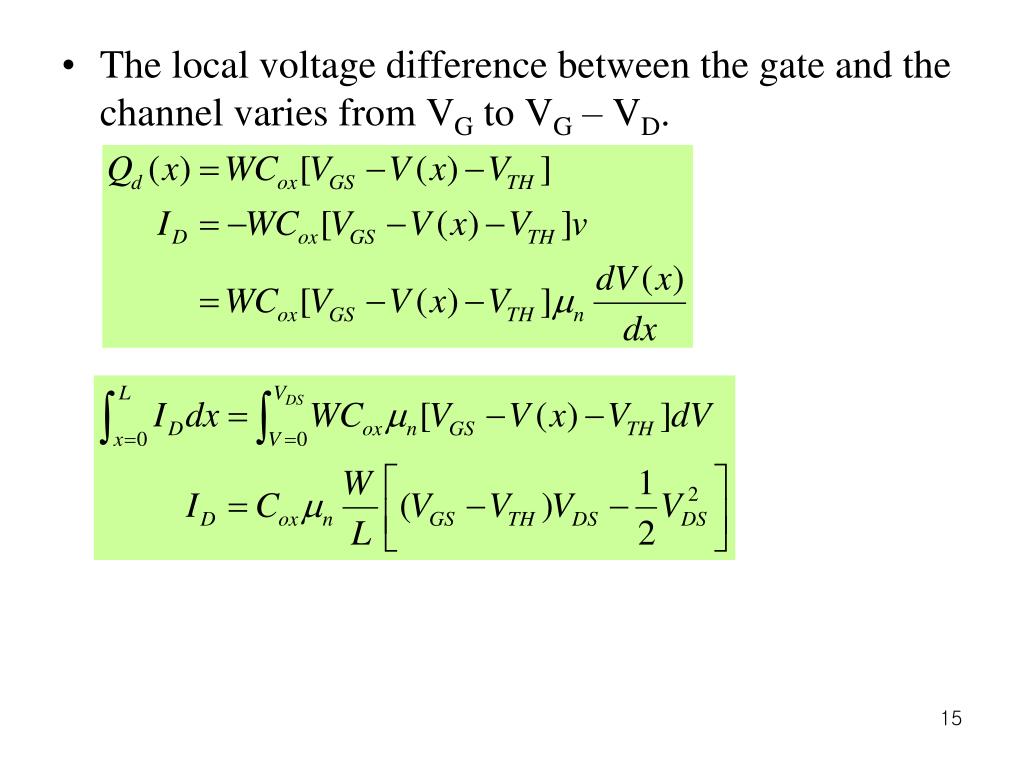 • The local voltage difference between the gate and the channel varies from $V_G$ to $V_G - V_D$.

$Q_d(x) = WC_{ox}[V_{GS} - V(x) - V_{TH}]$

$I_D = -WC_{ox}[V_{GS} - V(x) - V_{TH}]v$

$= WC_{ox}[V_{GS} - V(x) - V_{TH}]\mu_n \frac{dV(x)}{dx}$

$\int_{x=0}^{L} I_D dx = \int_{V=0}^{V_{DS}} WC_{ox}\mu_n[V_{GS} - V(x) - V_{TH}]dV$

$I_D = C_{ox}\mu_n \frac{W}{L}\left[(V_{GS} - V_{TH})V_{DS} - \frac{1}{2}V_{DS}^2\right]$

15